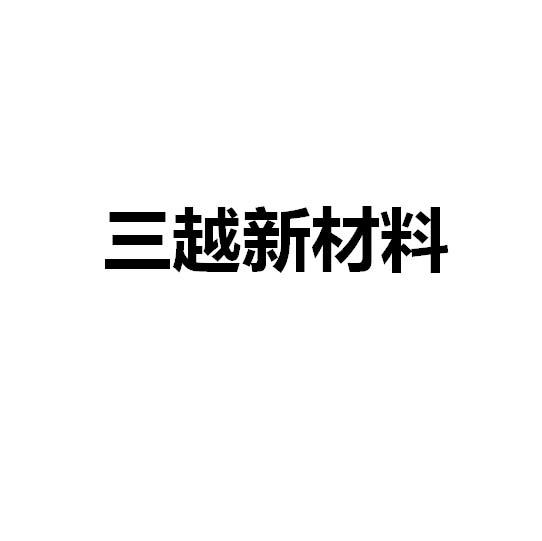 三越新材料